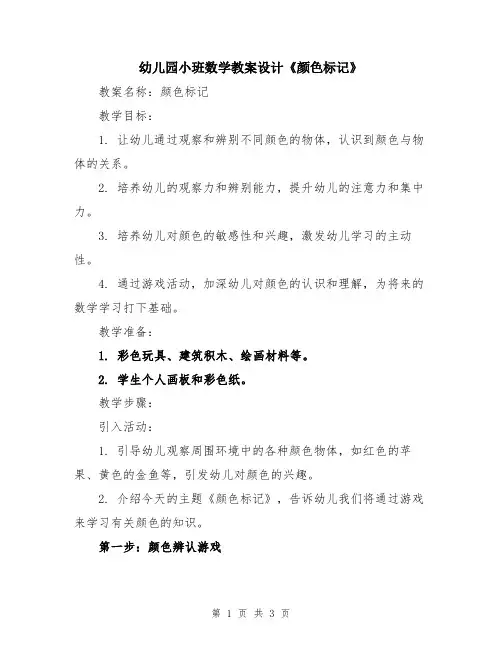 幼儿园小班数学教案设计《颜色标记》

教案名称：颜色标记

教学目标：

1. 让幼儿通过观察和辨别不同颜色的物体，认识到颜色与物体的关系。

2. 培养幼儿的观察力和辨别能力，提升幼儿的注意力和集中力。

3. 培养幼儿对颜色的敏感性和兴趣，激发幼儿学习的主动性。

4. 通过游戏活动，加深幼儿对颜色的认识和理解，为将来的数学学习打下基础。

教学准备：

1. 彩色玩具、建筑积木、绘画材料等。

2. 学生个人画板和彩色纸。

教学步骤：

引入活动：

1. 引导幼儿观察周围环境中的各种颜色物体，如红色的苹果、黄色的金鱼等，引发幼儿对颜色的兴趣。

2. 介绍今天的主题《颜色标记》，告诉幼儿我们将通过游戏来学习有关颜色的知识。

第一步：颜色辨认游戏

第 1 页 共 3 页